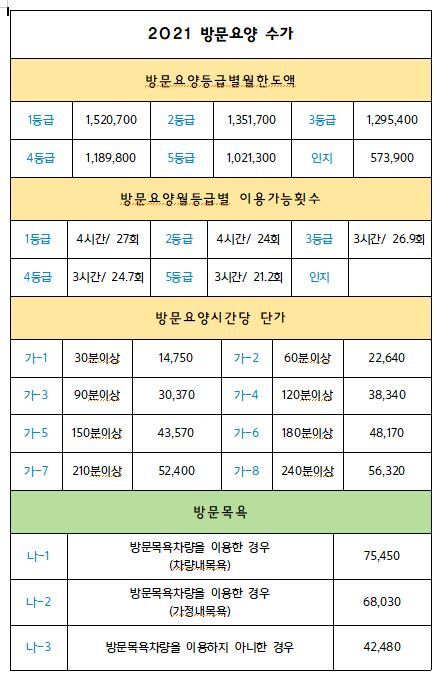 2021 방문요양 수가

방문요양등급별월한도액

| 1등급 | 1,520,700 | 2등급 | 1,351,700 | 3등급 | 1,295,400 |
|---|---|---|---|---|---|
| 4등급 | 1,189,800 | 5등급 | 1,021,300 | 인지 | 573,900 |

방문요양월등급별 이용가능횟수

| 1등급 | 4시간/ 27회 | 2등급 | 4시간/ 24회 | 3등급 | 3시간/ 26.9회 |
|---|---|---|---|---|---|
| 4등급 | 3시간/ 24.7회 | 5등급 | 3시간/ 21.2회 | 인지 | |

방문요양시간당 단가

| 가-1 | 30분이상 | 14,750 | 가-2 | 60분이상 | 22,640 |
|---|---|---|---|---|---|
| 가-3 | 90분이상 | 30,370 | 가-4 | 120분이상 | 38,340 |
| 가-5 | 150분이상 | 43,570 | 가-6 | 180분이상 | 48,170 |
| 가-7 | 210분이상 | 52,400 | 가-8 | 240분이상 | 56,320 |

방문목욕

| 나-1 | 방문목욕차량을 이용한 경우 (차량내목욕) | 75,450 |
|---|---|---|
| 나-2 | 방문목욕차량을 이용한 경우 (가정내목욕) | 68,030 |
| 나-3 | 방문목욕차량을 이용하지 아니한 경우 | 42,480 |